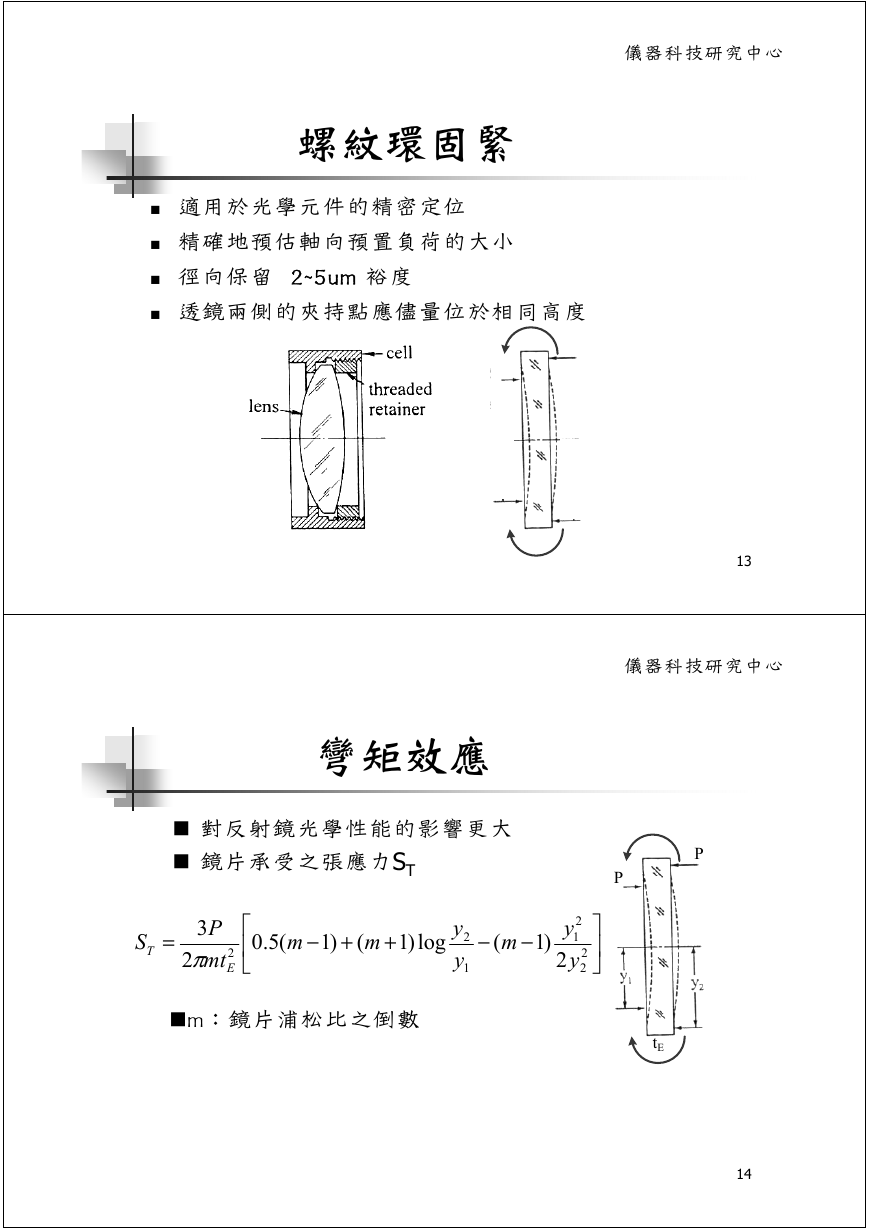 儀器科技研究中心

螺紋環固緊

■ 適用於光學元件的精密定位
■ 精確地預估軸向預置負荷的大小
■ 徑向保留 2~5um 裕度
■ 透鏡兩側的夾持點應儘量位於相同高度

cell
threaded retainer
lens

13

儀器科技研究中心

彎矩效應

■ 對反射鏡光學性能的影響更大
■ 鏡片承受之張應力$S_T$

$S_T = \frac{3P}{2\pi m t_E^2}\left[0.5(m-1)+(m+1)\log\frac{y_2}{y_1}-(m-1)\frac{y_1^2}{2y_2^2}\right]$

■m：鏡片浦松比之倒數

P
P
$y_1$
$y_2$
$t_E$

14